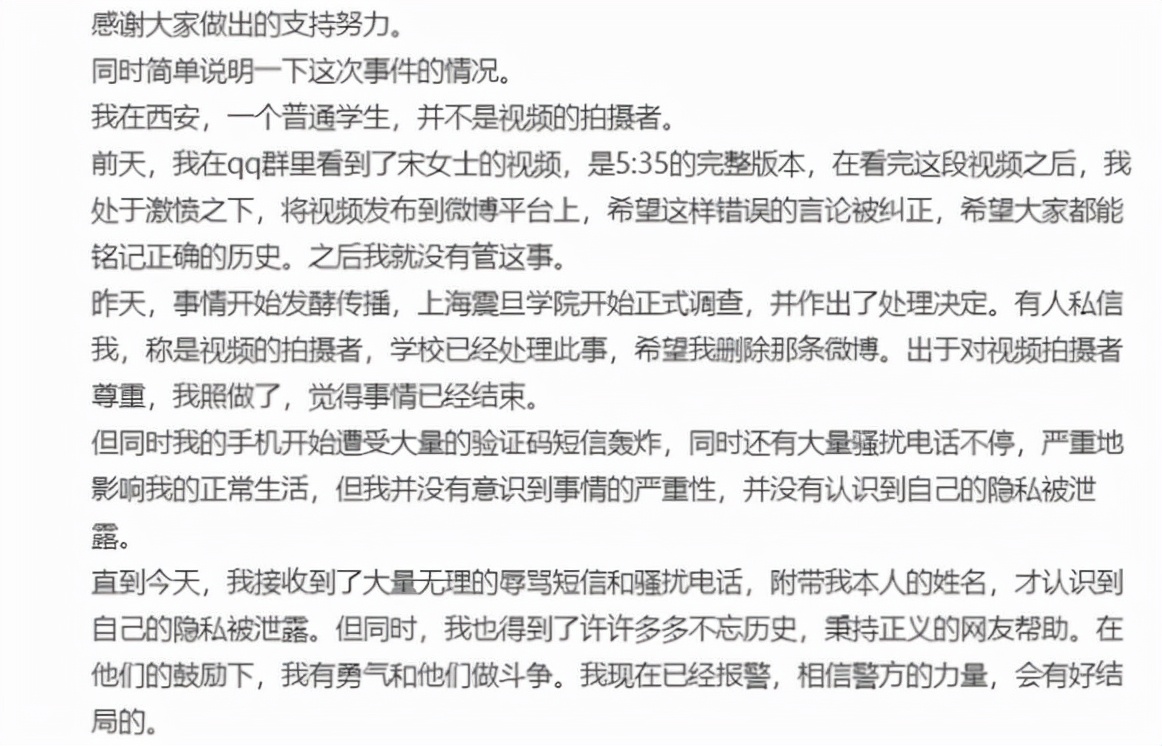 感谢大家做出的支持努力。

同时简单说明一下这次事件的情况。

我在西安，一个普通学生，并不是视频的拍摄者。

前天，我在qq群里看到了宋女士的视频，是5:35的完整版本，在看完这段视频之后，我处于激愤之下，将视频发布到微博平台上，希望这样错误的言论被纠正，希望大家都能铭记正确的历史。之后我就没有管这事。

昨天，事情开始发酵传播，上海震旦学院开始正式调查，并作出了处理决定。有人私信我，称是视频的拍摄者，学校已经处理此事，希望我删除那条微博。出于对视频拍摄者尊重，我照做了，觉得事情已经结束。

但同时我的手机开始遭受大量的验证码短信轰炸，同时还有大量骚扰电话不停，严重地影响我的正常生活，但我并没有意识到事情的严重性，并没有认识到自己的隐私被泄露。

直到今天，我接收到了大量无理的辱骂短信和骚扰电话，附带我本人的姓名，才认识到自己的隐私被泄露。但同时，我也得到了许许多多不忘历史，秉持正义的网友帮助。在他们的鼓励下，我有勇气和他们做斗争。我现在已经报警，相信警方的力量，会有好结局的。